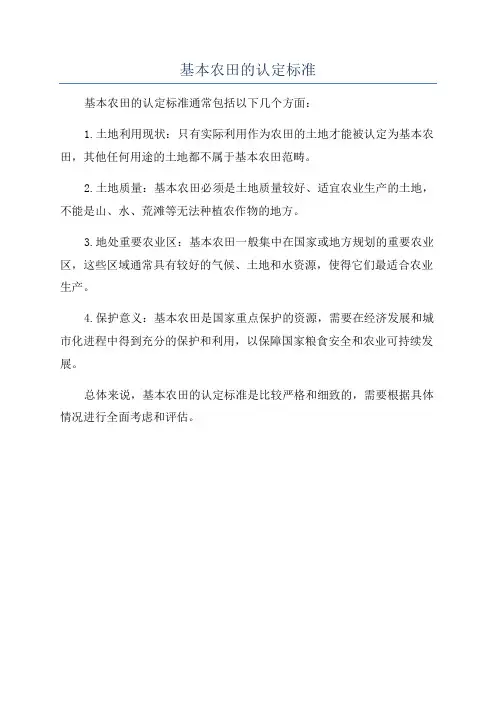 基本农田的认定标准

基本农田的认定标准通常包括以下几个方面：

1.土地利用现状：只有实际利用作为农田的土地才能被认定为基本农田，其他任何用途的土地都不属于基本农田范畴。

2.土地质量：基本农田必须是土地质量较好、适宜农业生产的土地，不能是山、水、荒滩等无法种植农作物的地方。

3.地处重要农业区：基本农田一般集中在国家或地方规划的重要农业区，这些区域通常具有较好的气候、土地和水资源，使得它们最适合农业生产。

4.保护意义：基本农田是国家重点保护的资源，需要在经济发展和城市化进程中得到充分的保护和利用，以保障国家粮食安全和农业可持续发展。

总体来说，基本农田的认定标准是比较严格和细致的，需要根据具体情况进行全面考虑和评估。